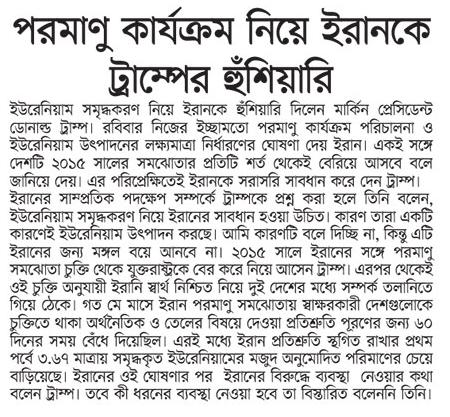 পরমাণু কার্যক্রম নিয়ে ইরানকে ট্রাম্পের হুঁশিয়ারি

ইউরেনিয়াম সমৃদ্ধকরণ নিয়ে ইরানকে হুঁশিয়ারি দিলেন মার্কিন প্রেসিডেন্ট ডোনাল্ড ট্রাম্প। রবিবার নিজের ইচ্ছামতো পরমাণু কার্যক্রম পরিচালনা ও ইউরেনিয়াম উৎপাদনের লক্ষ্যমাত্রা নির্ধারণের ঘোষণা দেয় ইরান। একই সঙ্গে দেশটি ২০১৫ সালের সমঝোতার প্রতিটি শর্ত থেকেই বেরিয়ে আসবে বলে জানিয়ে দেয়। এর পরিপ্রেক্ষিতেই ইরানকে সরাসরি সাবধান করে দেন ট্রাম্প। ইরানের সাম্প্রতিক পদক্ষেপ সম্পর্কে ট্রাম্পকে প্রশ্ন করা হলে তিনি বলেন, ইউরেনিয়াম সমৃদ্ধকরণ নিয়ে ইরানের সাবধান হওয়া উচিত। কারণ তারা একটি কারণেই ইউরেনিয়াম উৎপাদন করছে। আমি কারণটি বলে দিচ্ছি না, কিন্তু এটি ইরানের জন্য মঙ্গল বয়ে আনবে না। ২০১৫ সালে ইরানের সঙ্গে পরমাণু সমঝোতা চুক্তি থেকে যুক্তরাষ্ট্রকে বের করে নিয়ে আসেন ট্রাম্প। এরপর থেকেই ওই চুক্তি অনুযায়ী ইরানি স্বার্থ নিশ্চিত নিয়ে দুই দেশের মধ্যে সম্পর্ক তলানিতে গিয়ে ঠেকে। গত মে মাসে ইরান পরমাণু সমঝোতায় স্বাক্ষরকারী দেশগুলোকে চুক্তিতে থাকা অর্থনৈতিক ও তেলের বিষয়ে দেওয়া প্রতিশ্রুতি পূরণের জন্য ৬০ দিনের সময় বেঁধে দিয়েছিল। এরই মধ্যে ইরান প্রতিশ্রুতি স্থগিত রাখার প্রথম পর্বে ৩.৬৭ মাত্রায় সমৃদ্ধকৃত ইউরেনিয়ামের মজুদ অনুমোদিত পরিমাণের চেয়ে বাড়িয়েছে। ইরানের ওই ঘোষণার পর ইরানের বিরুদ্ধে ব্যবস্থা নেওয়ার কথা বলেন ট্রাম্প। তবে কী ধরনের ব্যবস্থা নেওয়া হবে তা বিস্তারিত বলেননি তিনি।